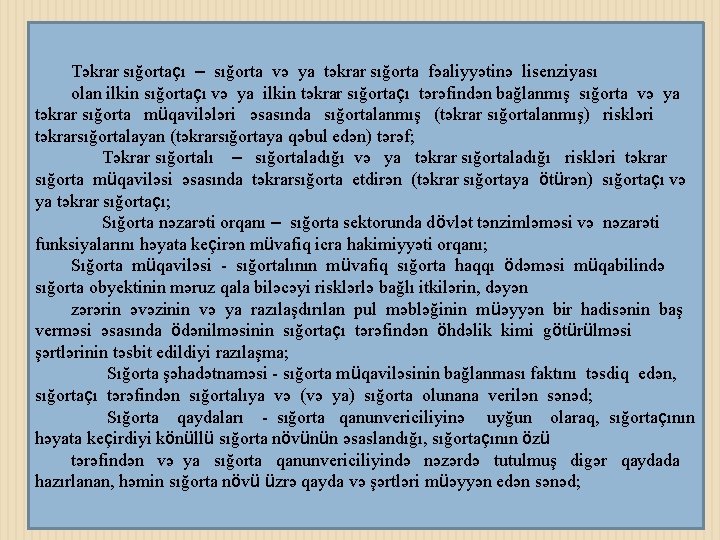 Təkrar sığortaçı – sığorta və ya təkrar sığorta fəaliyyətinə lisenziyası olan ilkin sığortaçı və ya ilkin təkrar sığortaçı tərəfindən bağlanmış sığorta və ya təkrar sığorta müqavilələri əsasında sığortalanmış (təkrar sığortalanmış) riskləri təkrarsığortalayan (təkrarsığortaya qəbul edən) tərəf;

Təkrar sığortalı – sığortaladığı və ya təkrar sığortaladığı riskləri təkrar sığorta müqaviləsi əsasında təkrarsığorta etdirən (təkrar sığortaya ötürən) sığortaçı və ya təkrar sığortaçı;

Sığorta nəzarəti orqanı – sığorta sektorunda dövlət tənzimləməsi və nəzarəti funksiyalarını həyata keçirən müvafiq icra hakimiyyəti orqanı;

Sığorta müqaviləsi - sığortalının müvafiq sığorta haqqı ödəməsi müqabilində sığorta obyektinin məruz qala biləcəyi risklərlə bağlı itkilərin, dəyən

zərərin əvəzinin və ya razılaşdırılan pul məbləğinin müəyyən bir hadisənin baş verməsi əsasında ödənilməsinin sığortaçı tərəfindən öhdəlik kimi götürülməsi şərtlərinin təsbit edildiyi razılaşma;

Sığorta şəhadətnaməsi - sığorta müqaviləsinin bağlanması faktını təsdiq edən, sığortaçı tərəfindən sığortalıya və (və ya) sığorta olunana verilən sənəd;

Sığorta qaydaları - sığorta qanunvericiliyinə uyğun olaraq, sığortaçının həyata keçirdiyi könüllü sığorta növünün əsaslandığı, sığortaçının özü

tərəfindən və ya sığorta qanunvericiliyində nəzərdə tutulmuş digər qaydada hazırlanan, həmin sığorta növü üzrə qayda və şərtləri müəyyən edən sənəd;